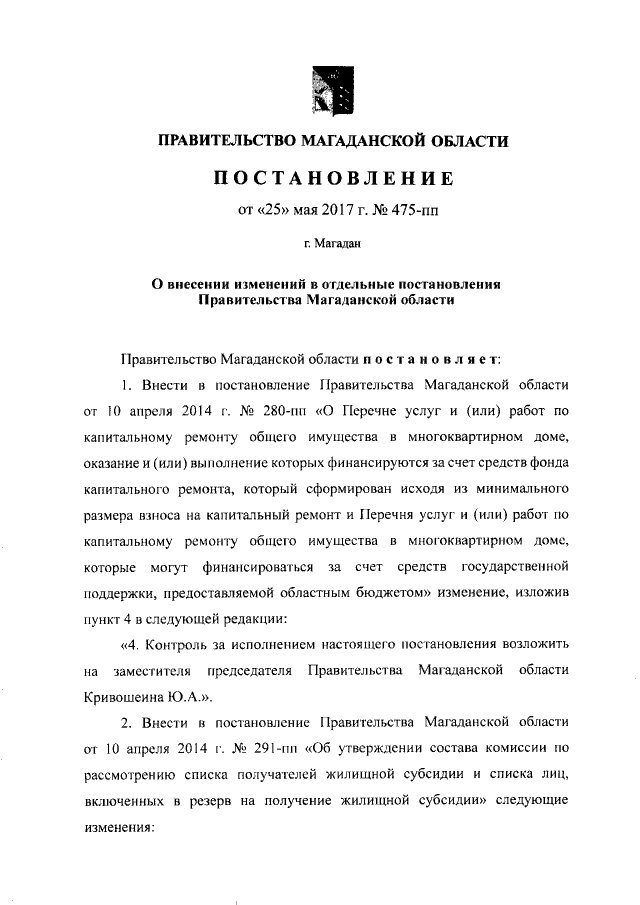 ПРАВИТЕЛЬСТВО МАГАДАНСКОЙ ОБЛАСТИ

ПОСТАНОВЛЕНИЕ

от «25» мая 2017 г. № 475-пп

г. Магадан

О внесении изменений в отдельные постановления Правительства Магаданской области

Правительство Магаданской области постановляет:

1. Внести в постановление Правительства Магаданской области от 10 апреля 2014 г. № 280-пп «О Перечне услуг и (или) работ по капитальному ремонту общего имущества в многоквартирном доме, оказание и (или) выполнение которых финансируются за счет средств фонда капитального ремонта, который сформирован исходя из минимального размера взноса на капитальный ремонт и Перечня услуг и (или) работ по капитальному ремонту общего имущества в многоквартирном доме, которые могут финансироваться за счет средств государственной поддержки, предоставляемой областным бюджетом» изменение, изложив пункт 4 в следующей редакции:

«4. Контроль за исполнением настоящего постановления возложить на заместителя председателя Правительства Магаданской области Кривошеина Ю.А.».

2. Внести в постановление Правительства Магаданской области от 10 апреля 2014 г. № 291-пп «Об утверждении состава комиссии по рассмотрению списка получателей жилищной субсидии и списка лиц, включенных в резерв на получение жилищной субсидии» следующие изменения: